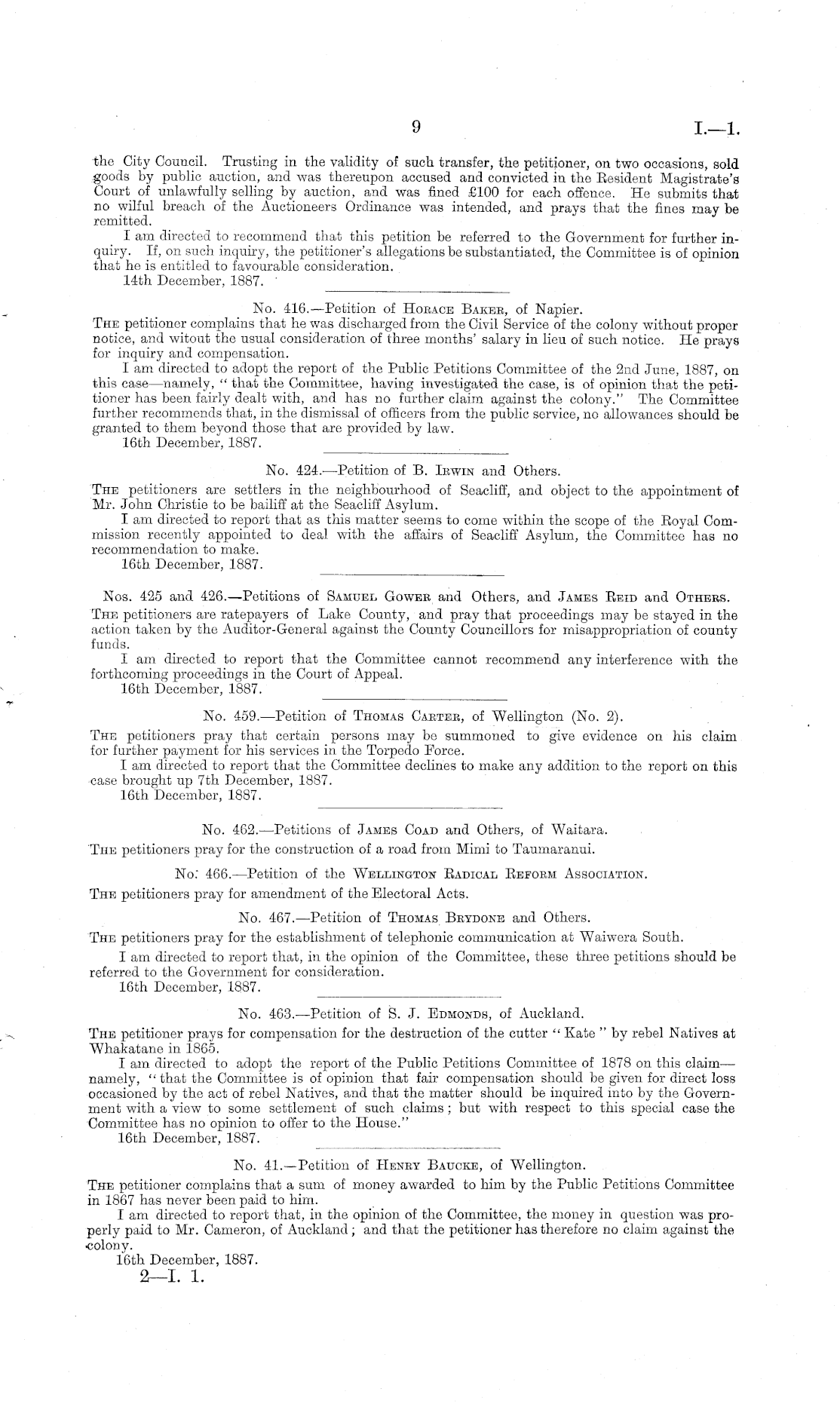 9 I.—1.

the City Council. Trusting in the validity of such transfer, the petitioner, on two occasions, sold goods by public auction, and was thereupon accused and convicted in the Resident Magistrate's Court of unlawfully selling by auction, and was fined £100 for each offence. He submits that no wilful breach of the Auctioneers Ordinance was intended, and prays that the fines may be remitted.

I am directed to recommend that this petition be referred to the Government for further inquiry. If, on such inquiry, the petitioner's allegations be substantiated, the Committee is of opinion that he is entitled to favourable consideration.

14th December, 1887.

No. 416.—Petition of Horace Baker, of Napier.

The petitioner complains that he was discharged from the Civil Service of the colony without proper notice, and witout the usual consideration of three months' salary in lieu of such notice. He prays for inquiry and compensation.

I am directed to adopt the report of the Public Petitions Committee of the 2nd June, 1887, on this case—namely, "that the Committee, having investigated the case, is of opinion that the petitioner has been fairly dealt with, and has no further claim against the colony." The Committee further recommends that, in the dismissal of officers from the public service, no allowances should be granted to them beyond those that are provided by law.

16th December, 1887.

No. 424.—Petition of B. Irwin and Others.

The petitioners are settlers in the neighbourhood of Seacliff, and object to the appointment of Mr. John Christie to be bailiff at the Seacliff Asylum.

I am directed to report that as this matter seems to come within the scope of the Royal Commission recently appointed to deal with the affairs of Seacliff Asylum, the Committee has no recommendation to make.

16th December, 1887.

Nos. 425 and 426.—Petitions of Samuel Gower and Others, and James Reid and Others.

The petitioners are ratepayers of Lake County, and pray that proceedings may be stayed in the action taken by the Auditor-General against the County Councillors for misappropriation of county funds.

I am directed to report that the Committee cannot recommend any interference with the forthcoming proceedings in the Court of Appeal.

16th December, 1887.

No. 459.—Petition of Thomas Carter, of Wellington (No. 2).

The petitioners pray that certain persons may be summoned to give evidence on his claim for further payment for his services in the Torpedo Force.

I am directed to report that the Committee declines to make any addition to the report on this case brought up 7th December, 1887.

16th December, 1887.

No. 462.—Petitions of James Coad and Others, of Waitara.

The petitioners pray for the construction of a road from Mimi to Taumaranui.

No. 466.—Petition of the Wellington Radical Reform Association.

The petitioners pray for amendment of the Electoral Acts.

No. 467.—Petition of Thomas Brydone and Others.

The petitioners pray for the establishment of telephonic communication at Waiwera South.

I am directed to report that, in the opinion of the Committee, these three petitions should be referred to the Government for consideration.

16th December, 1887.

No. 463.—Petition of S. J. Edmonds, of Auckland.

The petitioner prays for compensation for the destruction of the cutter "Kate" by rebel Natives at Whakatane in 1865.

I am directed to adopt the report of the Public Petitions Committee of 1878 on this claim—namely, "that the Committee is of opinion that fair compensation should be given for direct loss occasioned by the act of rebel Natives, and that the matter should be inquired into by the Government with a view to some settlement of such claims; but with respect to this special case the Committee has no opinion to offer to the House."

16th December, 1887.

No. 41.—Petition of Henry Baucke, of Wellington.

The petitioner complains that a sum of money awarded to him by the Public Petitions Committee in 1867 has never been paid to him.

I am directed to report that, in the opinion of the Committee, the money in question was properly paid to Mr. Cameron, of Auckland; and that the petitioner has therefore no claim against the colony.

16th December, 1887.

2—I. 1.